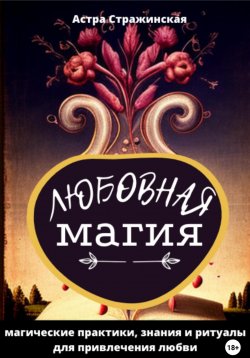 Астра Стражинская

ЛЮБОВНАЯ
магия

магические практики, знания и ритуалы для привлечения любви

18+